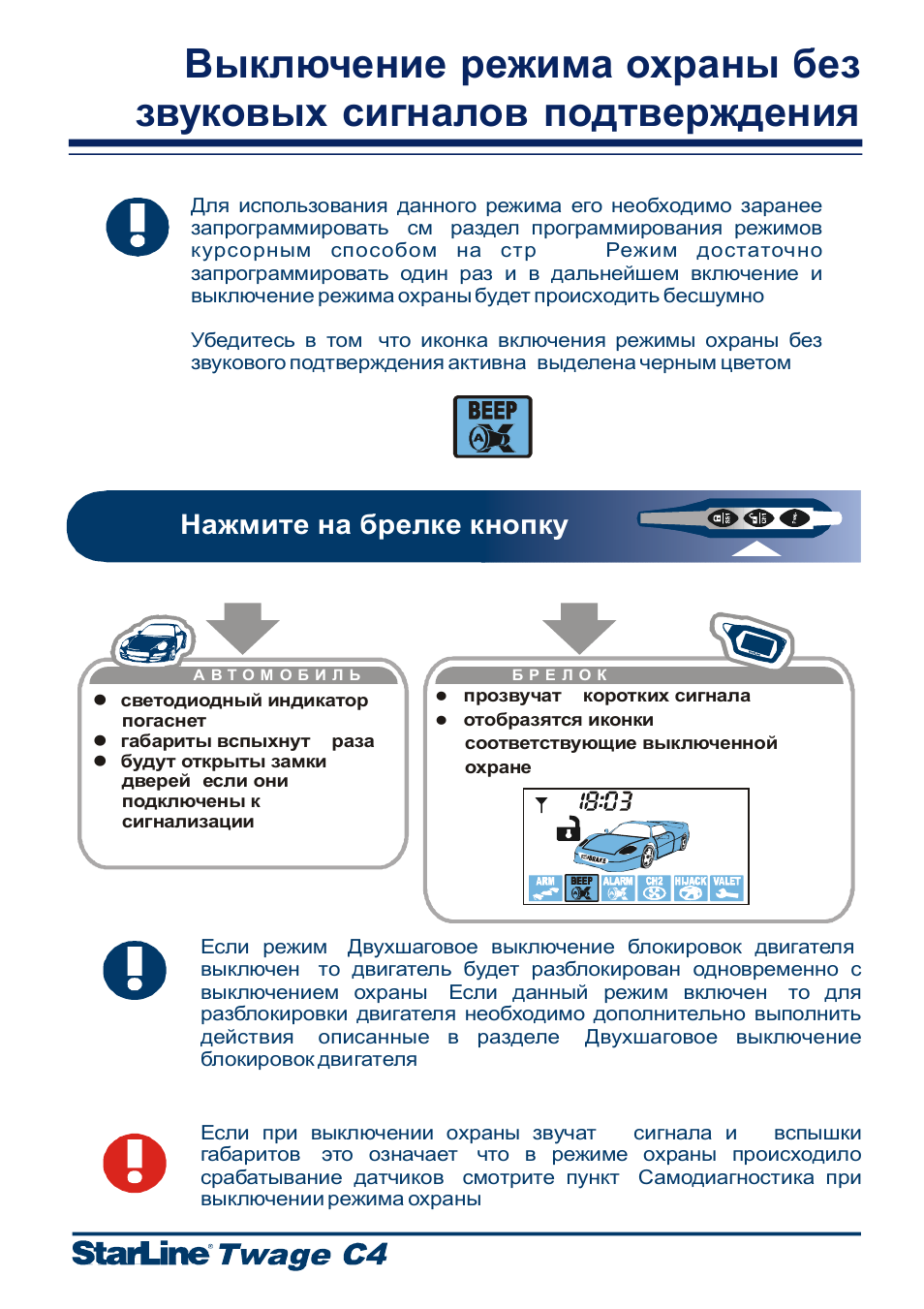 Выключение режима охраны без звуковых сигналов подтверждения

Для использования данного режима его необходимо заранее запрограммировать см раздел программирования режимов курсорным способом на стр Режим достаточно запрограммировать один раз и в дальнейшем включение и выключение режима охраны будет происходить бесшумно

Убедитесь в том что иконка включения режимы охраны без звукового подтверждения активна выделена черным цветом

BEEP

Нажмите на брелке кнопку

АВТОМОБИЛЬ

• светодиодный индикатор погаснет
• габариты вспыхнут раза
• будут открыты замки дверей если они подключены к сигнализации

БРЕЛОК

• прозвучат коротких сигнала
• отобразятся иконки соответствующие выключенной охране

18:03

BRAKE

ARM BEEP ALARM CH2 HIJACK VALET

Если режим Двухшаговое выключение блокировок двигателя выключен то двигатель будет разблокирован одновременно с выключением охраны Если данный режим включен то для разблокировки двигателя необходимо дополнительно выполнить действия описанные в разделе Двухшаговое выключение блокировок двигателя

Если при выключении охраны звучат сигнала и вспышки габаритов это означает что в режиме охраны происходило срабатывание датчиков смотрите пункт Самодиагностика при выключении режима охраны

StarLine Twage C4